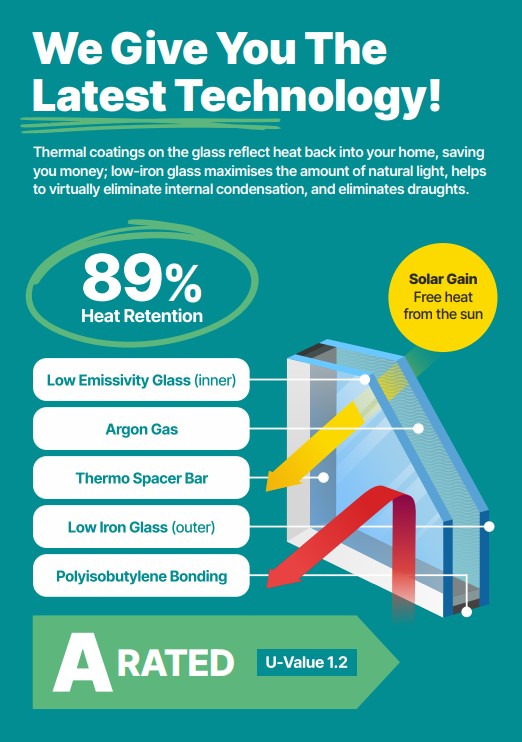 We Give You The Latest Technology!

Thermal coatings on the glass reflect heat back into your home, saving you money; low-iron glass maximises the amount of natural light, helps to virtually eliminate internal condensation, and eliminates draughts.

89% Heat Retention

Solar Gain Free heat from the sun

Low Emissivity Glass (inner)

Argon Gas

Thermo Spacer Bar

Low Iron Glass (outer)

Polyisobutylene Bonding

A RATED

U-Value 1.2